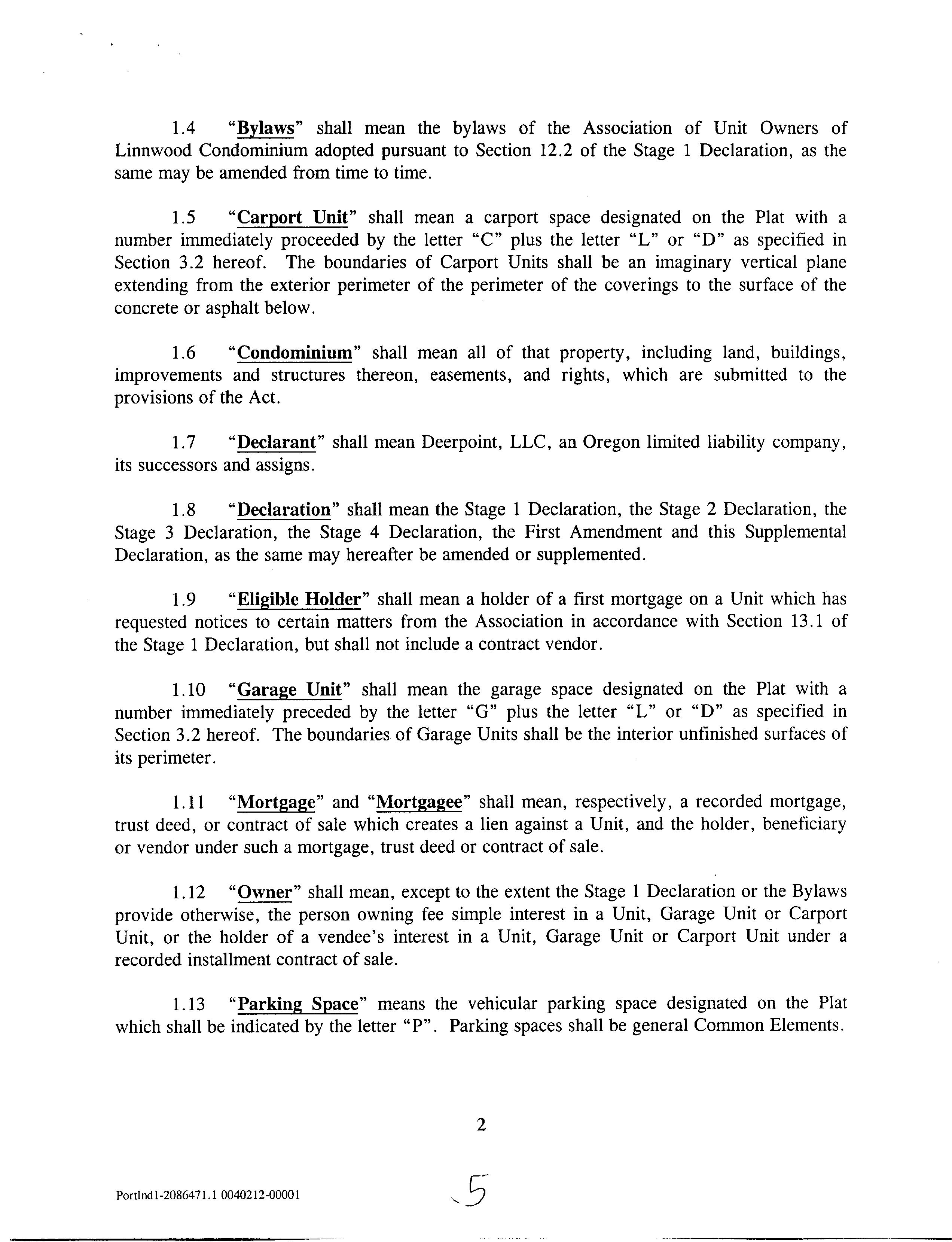 1.4 "Bylaws" shall mean the bylaws of the Association of Unit Owners of Linnwood Condominium adopted pursuant to Section 12.2 of the Stage 1 Declaration, as the same may be amended from time to time.

1.5 "Carport Unit" shall mean a carport space designated on the Plat with a number immediately proceeded by the letter "C" plus the letter "L" or "D" as specified in Section 3.2 hereof. The boundaries of Carport Units shall be an imaginary vertical plane extending from the exterior perimeter of the perimeter of the coverings to the surface of the concrete or asphalt below.

1.6 "Condominium" shall mean all of that property, including land, buildings, improvements and structures thereon, easements, and rights, which are submitted to the provisions of the Act.

1.7 "Declarant" shall mean Deerpoint, LLC, an Oregon limited liability company, its successors and assigns.

1.8 "Declaration" shall mean the Stage 1 Declaration, the Stage 2 Declaration, the Stage 3 Declaration, the Stage 4 Declaration, the First Amendment and this Supplemental Declaration, as the same may hereafter be amended or supplemented.

1.9 "Eligible Holder" shall mean a holder of a first mortgage on a Unit which has requested notices to certain matters from the Association in accordance with Section 13.1 of the Stage 1 Declaration, but shall not include a contract vendor.

1.10 "Garage Unit" shall mean the garage space designated on the Plat with a number immediately preceded by the letter "G" plus the letter "L" or "D" as specified in Section 3.2 hereof. The boundaries of Garage Units shall be the interior unfinished surfaces of its perimeter.

1.11 "Mortgage" and "Mortgagee" shall mean, respectively, a recorded mortgage, trust deed, or contract of sale which creates a lien against a Unit, and the holder, beneficiary or vendor under such a mortgage, trust deed or contract of sale.

1.12 "Owner" shall mean, except to the extent the Stage 1 Declaration or the Bylaws provide otherwise, the person owning fee simple interest in a Unit, Garage Unit or Carport Unit, or the holder of a vendee's interest in a Unit, Garage Unit or Carport Unit under a recorded installment contract of sale.

1.13 "Parking Space" means the vehicular parking space designated on the Plat which shall be indicated by the letter "P". Parking spaces shall be general Common Elements.

2

Portlnd1-2086471.1 0040212-00001

5